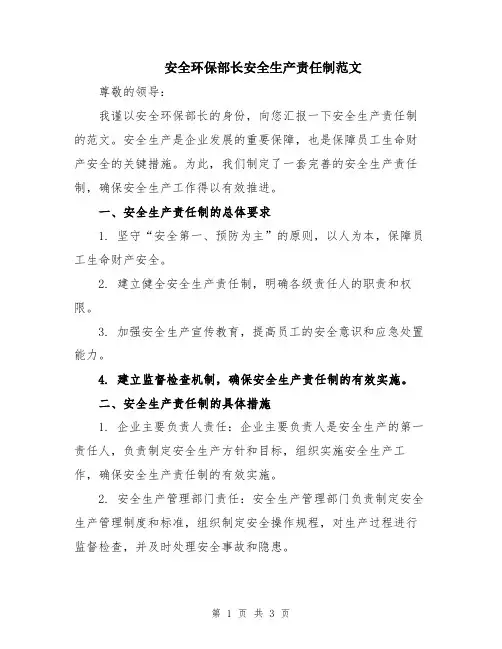 安全环保部长安全生产责任制范文

尊敬的领导：

我谨以安全环保部长的身份，向您汇报一下安全生产责任制的范文。安全生产是企业发展的重要保障，也是保障员工生命财产安全的关键措施。为此，我们制定了一套完善的安全生产责任制，确保安全生产工作得以有效推进。

一、安全生产责任制的总体要求

1. 坚守“安全第一、预防为主”的原则，以人为本，保障员工生命财产安全。

2. 建立健全安全生产责任制，明确各级责任人的职责和权限。

3. 加强安全生产宣传教育，提高员工的安全意识和应急处置能力。

4. 建立监督检查机制，确保安全生产责任制的有效实施。

二、安全生产责任制的具体措施

1. 企业主要负责人责任：企业主要负责人是安全生产的第一责任人，负责制定安全生产方针和目标，组织实施安全生产工作，确保安全生产责任制的有效实施。

2. 安全生产管理部门责任：安全生产管理部门负责制定安全生产管理制度和标准，组织制定安全操作规程，对生产过程进行监督检查，并及时处理安全事故和隐患。

第 1 页 共 3 页